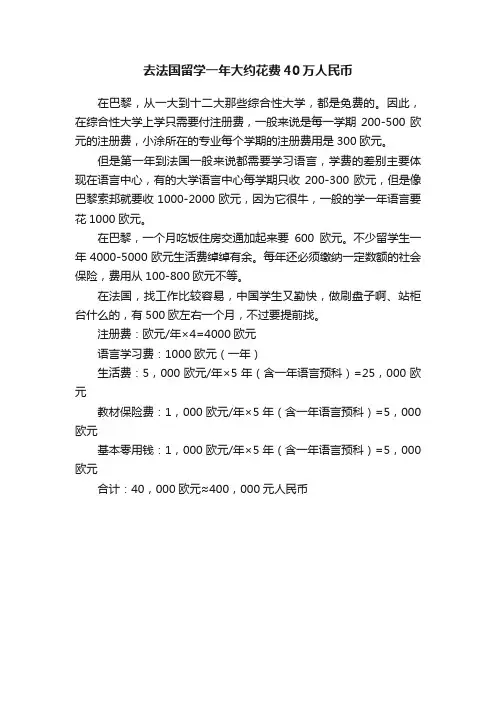 去法国留学一年大约花费40万人民币

在巴黎，从一大到十二大那些综合性大学，都是免费的。因此，在综合性大学上学只需要付注册费，一般来说是每一学期 200-500 欧元的注册费，小涂所在的专业每个学期的注册费用是 300 欧元。

但是第一年到法国一般来说都需要学习语言，学费的差别主要体现在语言中心，有的大学语言中心每学期只收 200-300 欧元，但是像巴黎索邦就要收 1000-2000 欧元，因为它很牛，一般的学一年语言要花 1000 欧元。

在巴黎，一个月吃饭住房交通加起来要 600 欧元。不少留学生一年 4000-5000 欧元生活费绰绰有余。每年还必须缴纳一定数额的社会保险，费用从 100-800 欧元不等。

在法国，找工作比较容易，中国学生又勤快，做刷盘子啊、站柜台什么的，有 500 欧左右一个月，不过要提前找。

注册费：欧元/年×4=4000 欧元

语言学习费：1000 欧元（一年）

生活费：5，000 欧元/年×5 年（含一年语言预科）=25，000 欧元

教材保险费：1，000 欧元/年×5 年（含一年语言预科）=5，000 欧元

基本零用钱：1，000 欧元/年×5 年（含一年语言预科）=5，000 欧元

合计：40，000 欧元≈400，000 元人民币